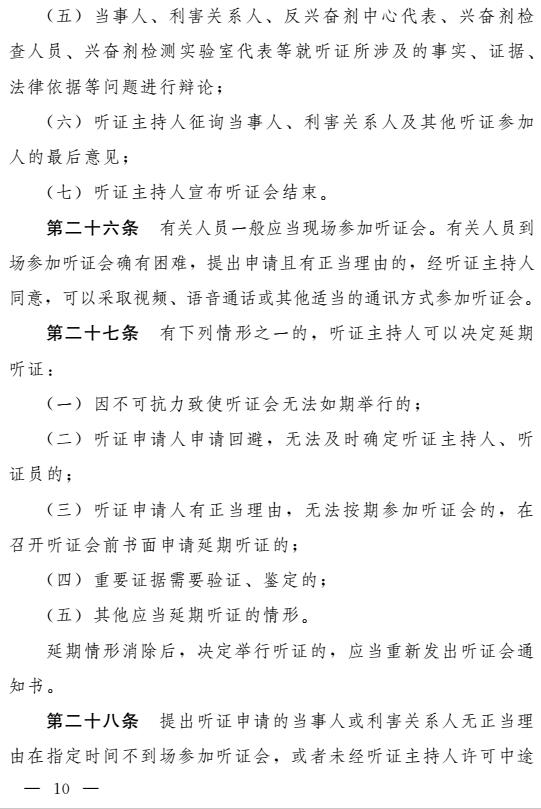 （五）当事人、利害关系人、反兴奋剂中心代表、兴奋剂检查人员、兴奋剂检测实验室代表等就听证所涉及的事实、证据、法律依据等问题进行辩论；

（六）听证主持人征询当事人、利害关系人及其他听证参加人的最后意见；

（七）听证主持人宣布听证会结束。

第二十六条　有关人员一般应当现场参加听证会。有关人员到场参加听证会确有困难，提出申请且有正当理由的，经听证主持人同意，可以采取视频、语音通话或其他适当的通讯方式参加听证会。

第二十七条　有下列情形之一的，听证主持人可以决定延期听证：

（一）因不可抗力致使听证会无法如期举行的；

（二）听证申请人申请回避，无法及时确定听证主持人、听证员的；

（三）听证申请人有正当理由，无法按期参加听证会的，在召开听证会前书面申请延期听证的；

（四）重要证据需要验证、鉴定的；

（五）其他应当延期听证的情形。

延期情形消除后，决定举行听证的，应当重新发出听证会通知书。

第二十八条　提出听证申请的当事人或利害关系人无正当理由在指定时间不到场参加听证会，或者未经听证主持人许可中途

— 10 —